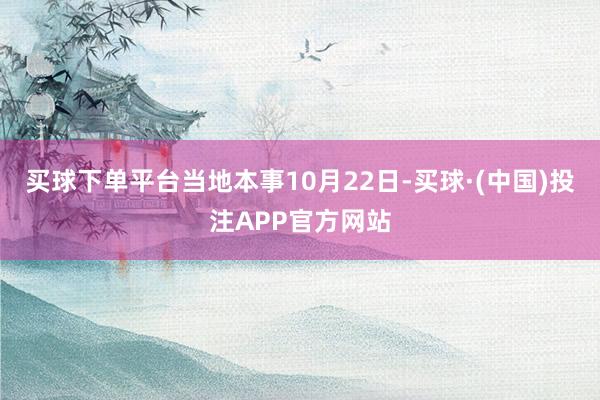 买球下单平台当地本事10月22日-买球·(中国)投注APP官方网站